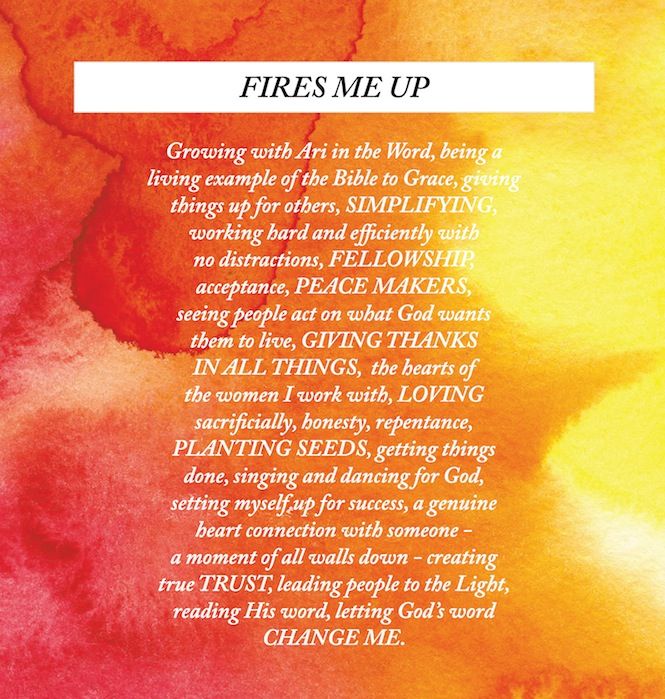 FIRES ME UP

Growing with Ari in the Word, being a living example of the Bible to Grace, giving things up for others, SIMPLIFYING, working hard and efficiently with no distractions, FELLOWSHIP, acceptance, PEACE MAKERS, seeing people act on what God wants them to live, GIVING THANKS IN ALL THINGS, the hearts of the women I work with, LOVING sacrificially, honesty, repentance, PLANTING SEEDS, getting things done, singing and dancing for God, setting myself up for success, a genuine heart connection with someone - a moment of all walls down - creating true TRUST, leading people to the Light, reading His word, letting God's word CHANGE ME.